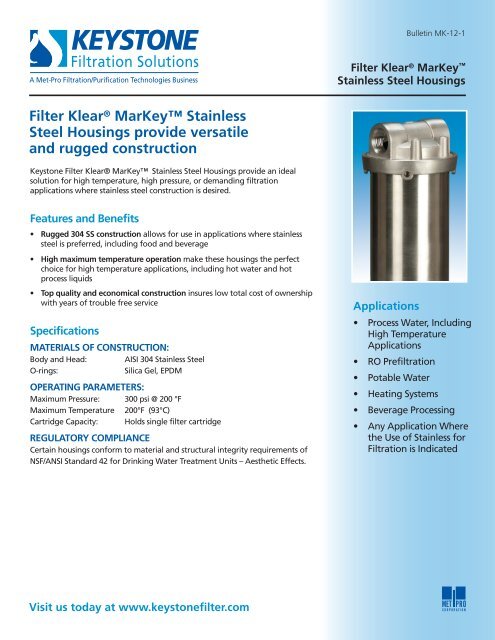 KEYSTONE
Filtration Solutions
A Met-Pro Filtration/Purification Technologies Business

Bulletin MK-12-1

Filter Klear® MarKey™
Stainless Steel Housings

Filter Klear® MarKey™ Stainless Steel Housings provide versatile and rugged construction

Keystone Filter Klear® MarKey™ Stainless Steel Housings provide an ideal solution for high temperature, high pressure, or demanding filtration applications where stainless steel construction is desired.

Features and Benefits

• Rugged 304 SS construction allows for use in applications where stainless steel is preferred, including food and beverage

• High maximum temperature operation make these housings the perfect choice for high temperature applications, including hot water and hot process liquids

• Top quality and economical construction insures low total cost of ownership with years of trouble free service

Specifications

MATERIALS OF CONSTRUCTION:

| Body and Head: | AISI 304 Stainless Steel |
|---|---|
| O-rings: | Silica Gel, EPDM |

OPERATING PARAMETERS:

| Maximum Pressure: | 300 psi @ 200 °F |
|---|---|
| Maximum Temperature | 200°F (93°C) |
| Cartridge Capacity: | Holds single filter cartridge |

REGULATORY COMPLIANCE

Certain housings conform to material and structural integrity requirements of NSF/ANSI Standard 42 for Drinking Water Treatment Units – Aesthetic Effects.

Applications

• Process Water, Including High Temperature Applications

• RO Prefiltration

• Potable Water

• Heating Systems

• Beverage Processing

• Any Application Where the Use of Stainless for Filtration is Indicated

Visit us today at www.keystonefilter.com

MET PRO CORPORATION